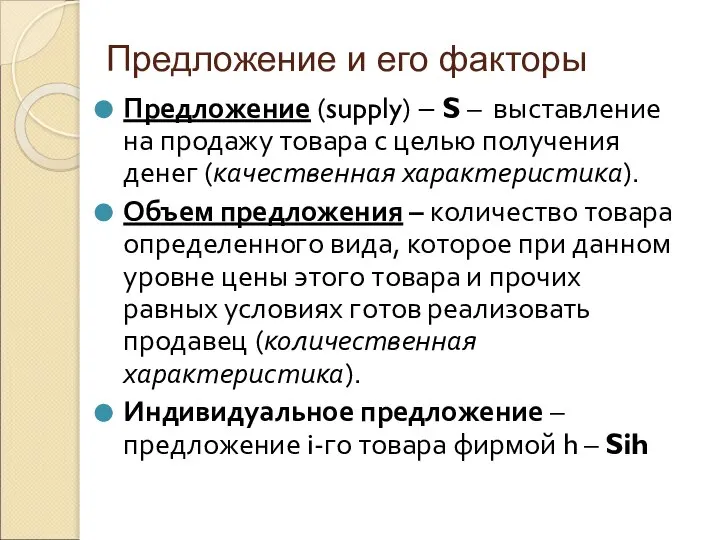 Предложение и его факторы

Предложение (supply) – S – выставление на продажу товара с целью получения денег (качественная характеристика).

Объем предложения – количество товара определенного вида, которое при данном уровне цены этого товара и прочих равных условиях готов реализовать продавец (количественная характеристика).

Индивидуальное предложение – предложение i-го товара фирмой h – Sih